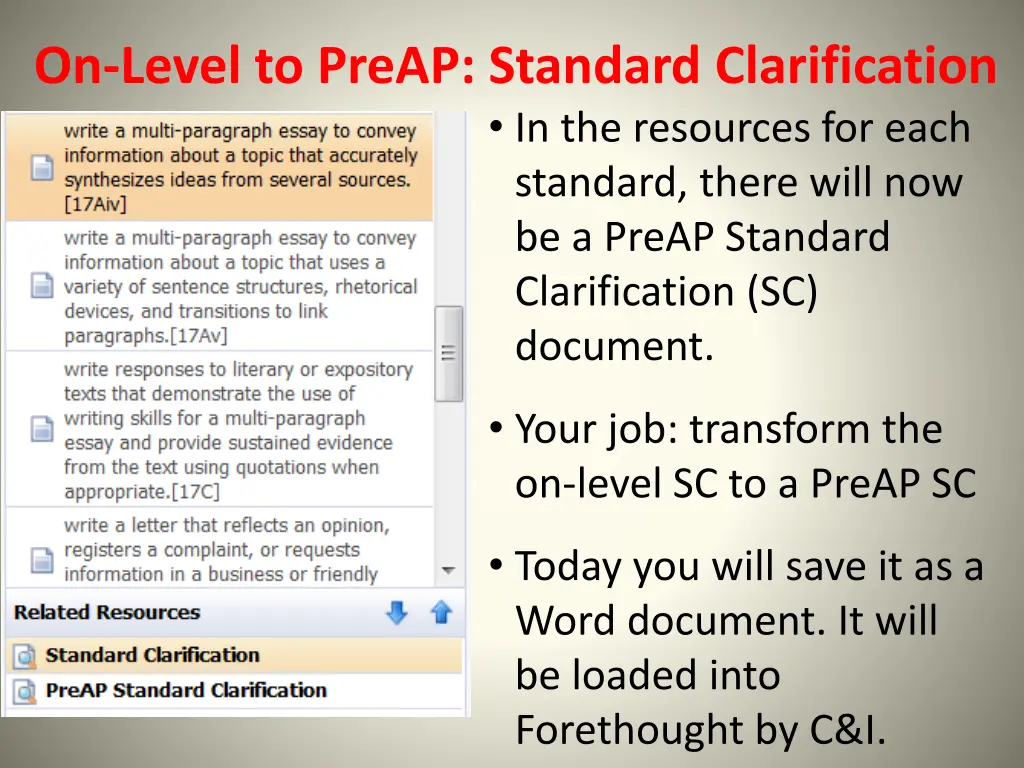 On-Level to PreAP: Standard Clarification

write a multi-paragraph essay to convey information about a topic that accurately synthesizes ideas from several sources. [17Aiv]

write a multi-paragraph essay to convey information about a topic that uses a variety of sentence structures, rhetorical devices, and transitions to link paragraphs.[17Av]

write responses to literary or expository texts that demonstrate the use of writing skills for a multi-paragraph essay and provide sustained evidence from the text using quotations when appropriate.[17C]

write a letter that reflects an opinion, registers a complaint, or requests information in a business or friendly

Related Resources

Standard Clarification

PreAP Standard Clarification

• In the resources for each standard, there will now be a PreAP Standard Clarification (SC) document.

• Your job: transform the on-level SC to a PreAP SC

• Today you will save it as a Word document. It will be loaded into Forethought by C&I.